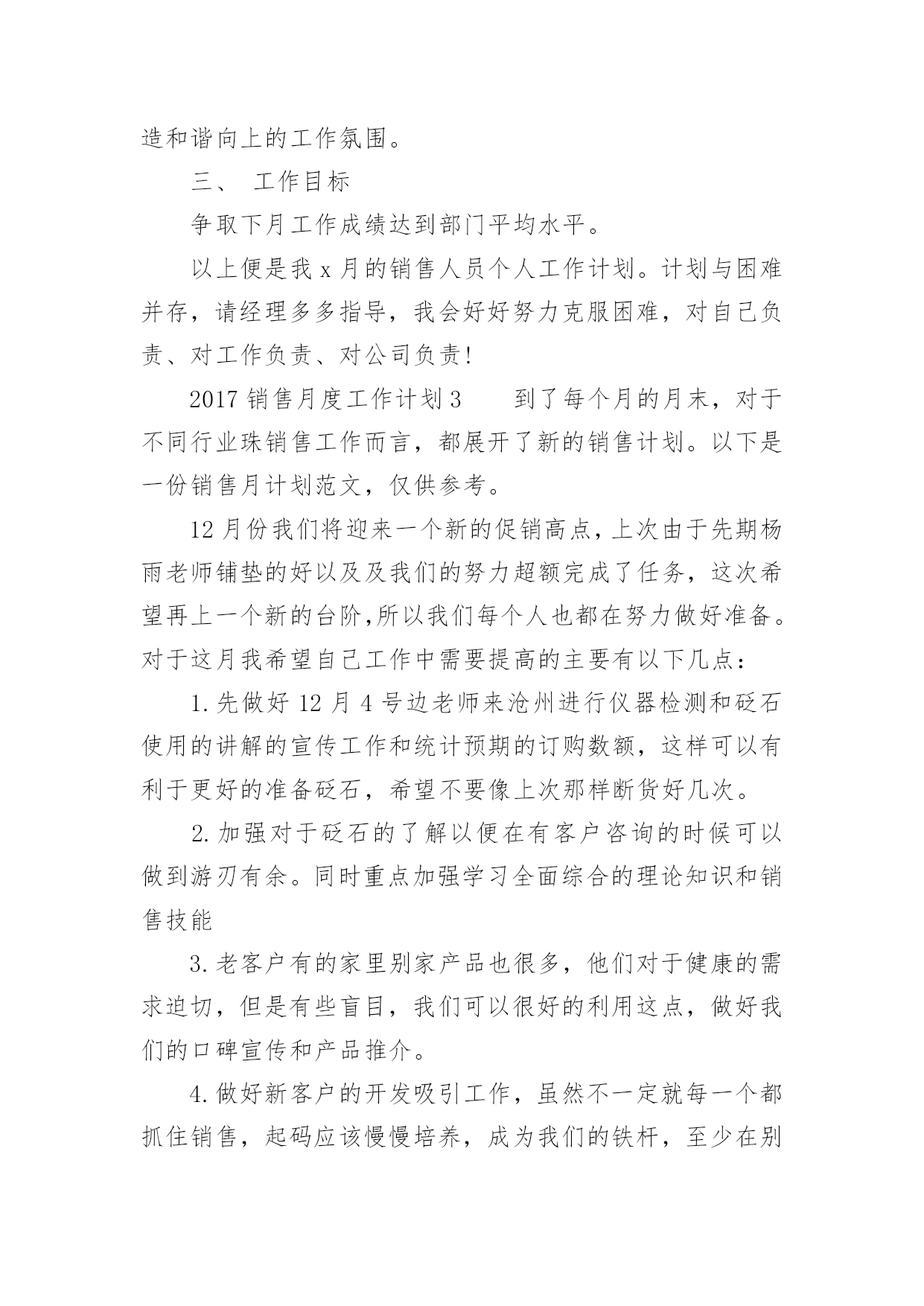 造和谐向上的工作氛围。

三、 工作目标

争取下月工作成绩达到部门平均水平。

以上便是我 x 月的销售人员个人工作计划。计划与困难并存，请经理多多指导，我会好好努力克服困难，对自己负责、对工作负责、对公司负责!

2017 销售月度工作计划 3　　到了每个月的月末，对于不同行业珠销售工作而言，都展开了新的销售计划。以下是一份销售月计划范文，仅供参考。

12 月份我们将迎来一个新的促销高点，上次由于先期杨雨老师铺垫的好以及及我们的努力超额完成了任务，这次希望再上一个新的台阶,所以我们每个人也都在努力做好准备。对于这月我希望自己工作中需要提高的主要有以下几点：

1.先做好 12 月 4 号边老师来沧州进行仪器检测和砭石使用的讲解的宣传工作和统计预期的订购数额，这样可以有利于更好的准备砭石，希望不要像上次那样断货好几次。

2.加强对于砭石的了解以便在有客户咨询的时候可以做到游刃有余。同时重点加强学习全面综合的理论知识和销售技能

3.老客户有的家里别家产品也很多，他们对于健康的需求迫切，但是有些盲目，我们可以很好的利用这点，做好我们的口碑宣传和产品推介。

4.做好新客户的开发吸引工作，虽然不一定就每一个都抓住销售，起码应该慢慢培养，成为我们的铁杆，至少在别